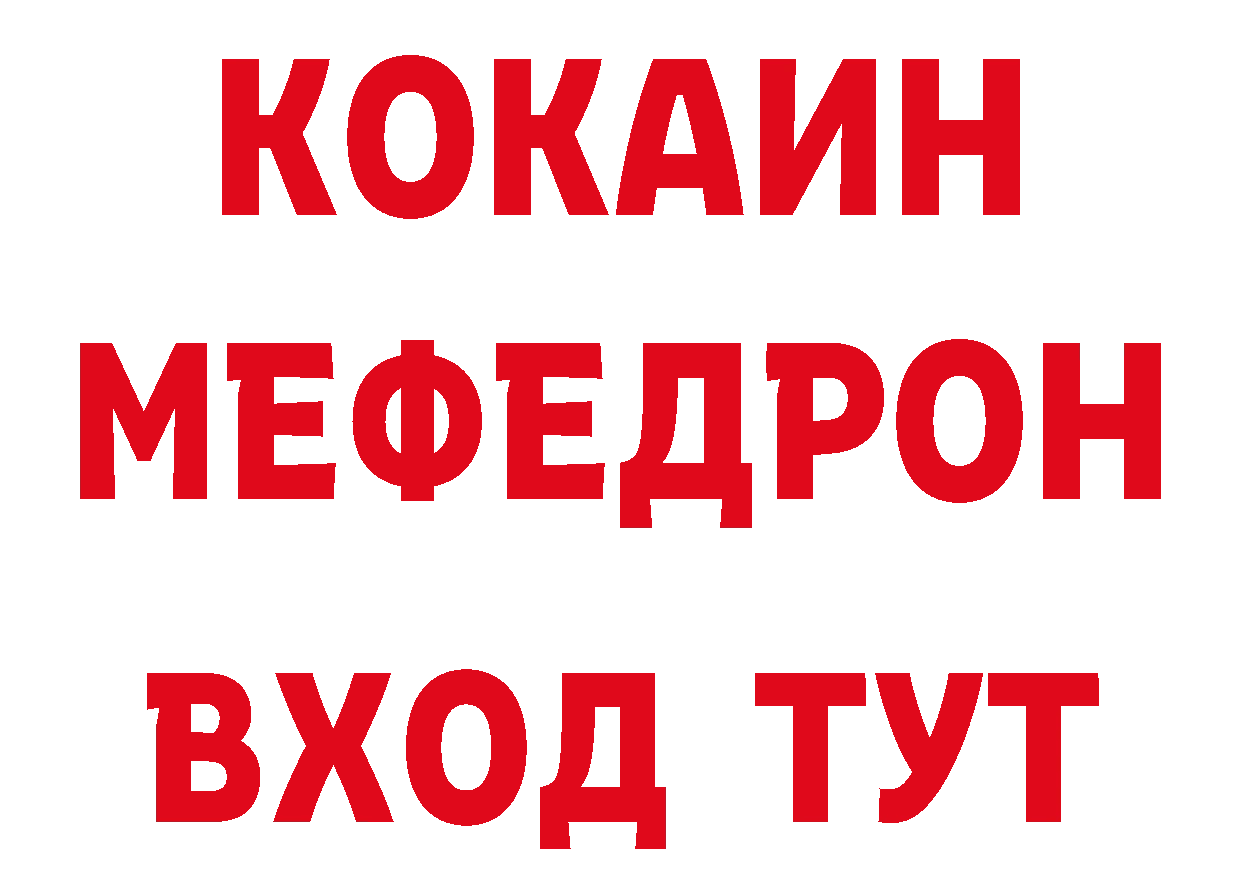 КОКАИН
МЕФЕДРОН
ВХОД ТУТ